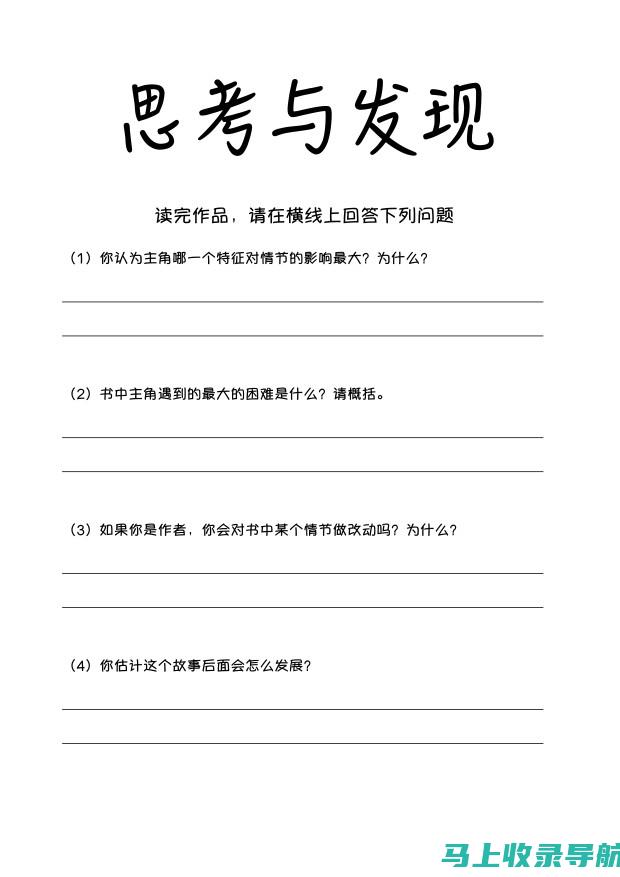 思考与发现

读完作品，请在横线上回答下列问题

（1）你认为主角哪一个特征对情节的影响最大？为什么？

（2）书中主角遇到的最大的困难是什么？请概括。

（3）如果你是作者，你会对书中某个情节做改动吗？为什么？

（4）你估计这个故事后面会怎么发展？

马上收录导航